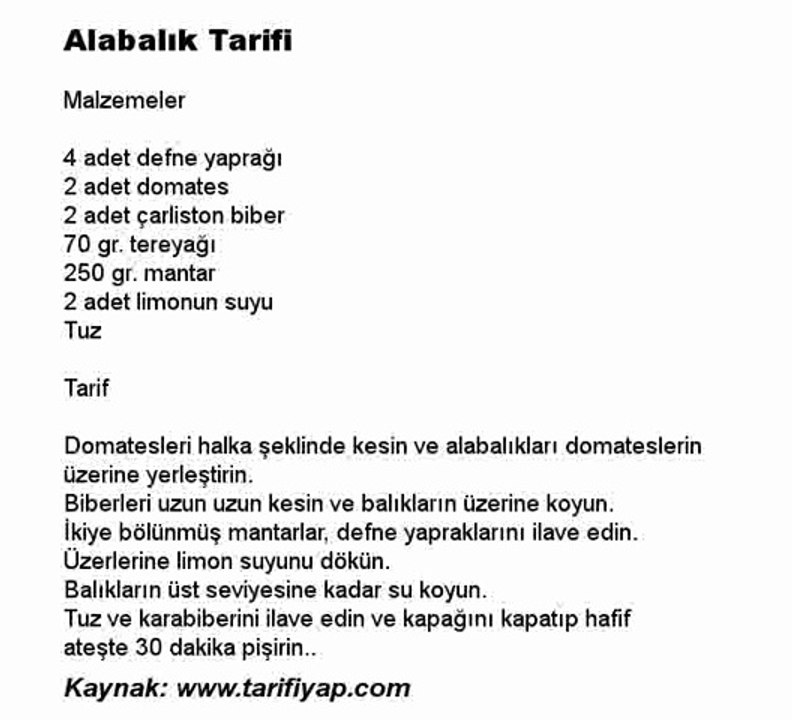 Alabalık Tarifi

Malzemeler

4 adet defne yaprağı
2 adet domates
2 adet çarliston biber
70 gr. tereyağı
250 gr. mantar
2 adet limonun suyu
Tuz

Tarif

Domatesleri halka şeklinde kesin ve alabalıkları domateslerin üzerine yerleştirin.
Biberleri uzun uzun kesin ve balıkların üzerine koyun.
İkiye bölünmüş mantarlar, defne yapraklarını ilave edin.
Üzerlerine limon suyunu dökün.
Balıkların üst seviyesine kadar su koyun.
Tuz ve karabiberini ilave edin ve kapağını kapatıp hafif ateşte 30 dakika pişirin..

Kaynak: www.tarifiyap.com